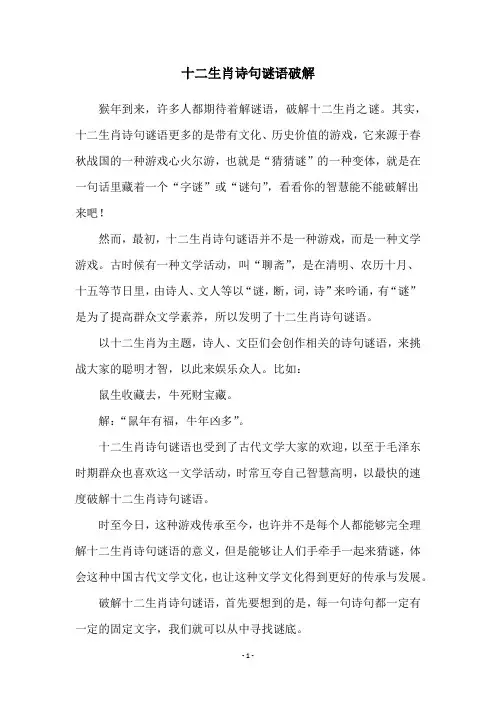 十二生肖诗句谜语破解

猴年到来，许多人都期待着解谜语，破解十二生肖之谜。其实，十二生肖诗句谜语更多的是带有文化、历史价值的游戏，它来源于春秋战国的一种游戏心火尔游，也就是“猜猜谜”的一种变体，就是在一句话里藏着一个“字谜”或“谜句”，看看你的智慧能不能破解出来吧！

然而，最初，十二生肖诗句谜语并不是一种游戏，而是一种文学游戏。古时候有一种文学活动，叫“聊斋”，是在清明、农历十月、十五等节日里，由诗人、文人等以“谜，断，词，诗”来吟诵，有“谜”是为了提高群众文学素养，所以发明了十二生肖诗句谜语。

以十二生肖为主题，诗人、文臣们会创作相关的诗句谜语，来挑战大家的聪明才智，以此来娱乐众人。比如：

鼠生收藏去，牛死财宝藏。

解：“鼠年有福，牛年凶多”。

十二生肖诗句谜语也受到了古代文学大家的欢迎，以至于毛泽东时期群众也喜欢这一文学活动，时常互夸自己智慧高明，以最快的速度破解十二生肖诗句谜语。

时至今日，这种游戏传承至今，也许并不是每个人都能够完全理解十二生肖诗句谜语的意义，但是能够让人们手牵手一起来猜谜，体会这种中国古代文学文化，也让这种文学文化得到更好的传承与发展。

破解十二生肖诗句谜语，首先要想到的是，每一句诗句都一定有一定的固定文字，我们就可以从中寻找谜底。

- 1 -